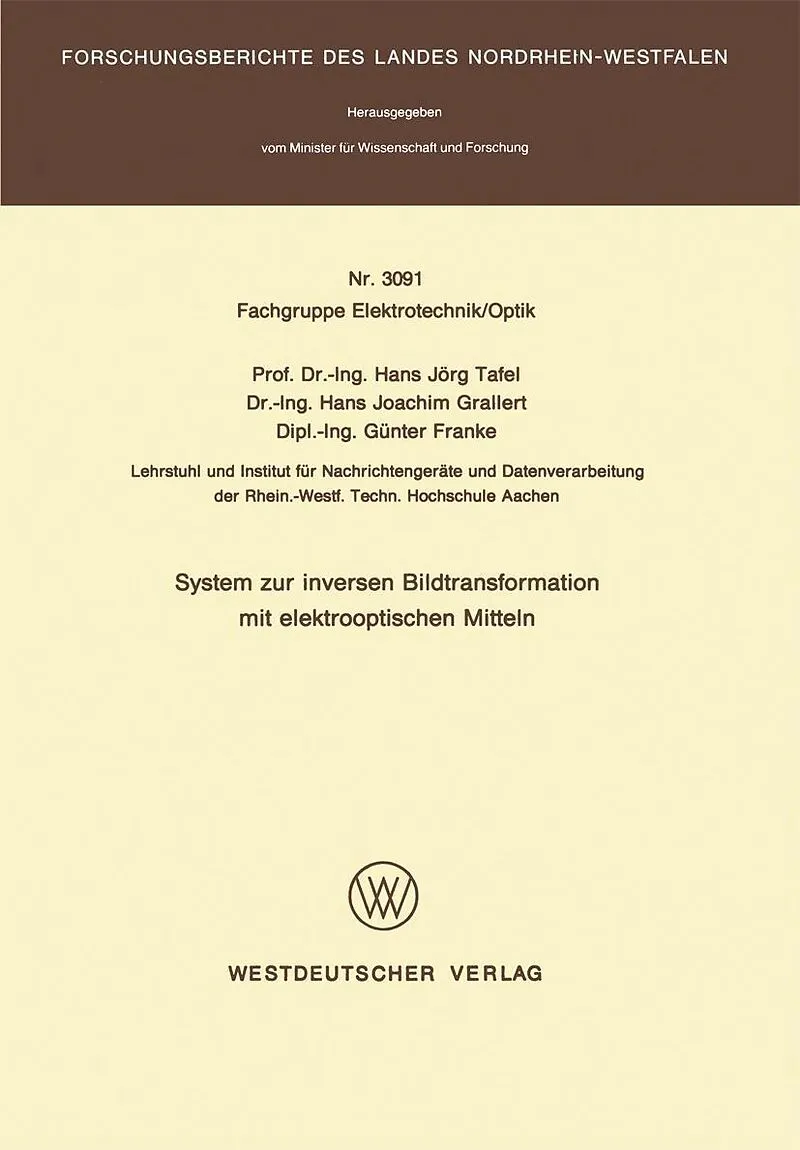 FORSCHUNGSBERICHTE DES LANDES NORDRHEIN-WESTFALEN

Herausgegeben

vom Minister für Wissenschaft und Forschung

Nr. 3091
Fachgruppe Elektrotechnik/Optik

Prof. Dr.-Ing. Hans Jörg Tafel
Dr.-Ing. Hans Joachim Grallert
Dipl.-Ing. Günter Franke

Lehrstuhl und Institut für Nachrichtengeräte und Datenverarbeitung
der Rhein.-Westf. Techn. Hochschule Aachen

System zur inversen Bildtransformation
mit elektrooptischen Mitteln

WESTDEUTSCHER VERLAG